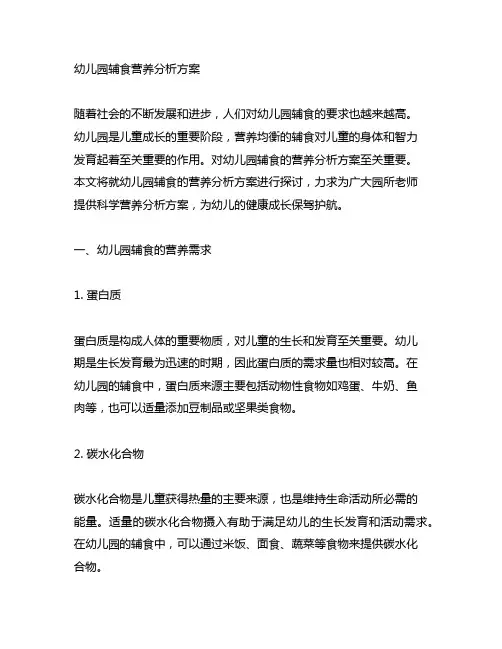 幼儿园辅食营养分析方案

随着社会的不断发展和进步，人们对幼儿园辅食的要求也越来越高。幼儿园是儿童成长的重要阶段，营养均衡的辅食对儿童的身体和智力发育起着至关重要的作用。对幼儿园辅食的营养分析方案至关重要。本文将就幼儿园辅食的营养分析方案进行探讨，力求为广大园所老师提供科学营养分析方案，为幼儿的健康成长保驾护航。

一、幼儿园辅食的营养需求

1. 蛋白质

蛋白质是构成人体的重要物质，对儿童的生长和发育至关重要。幼儿期是生长发育最为迅速的时期，因此蛋白质的需求量也相对较高。在幼儿园的辅食中，蛋白质来源主要包括动物性食物如鸡蛋、牛奶、鱼肉等，也可以适量添加豆制品或坚果类食物。

2. 碳水化合物

碳水化合物是儿童获得热量的主要来源，也是维持生命活动所必需的能量。适量的碳水化合物摄入有助于满足幼儿的生长发育和活动需求。在幼儿园的辅食中，可以通过米饭、面食、蔬菜等食物来提供碳水化合物。